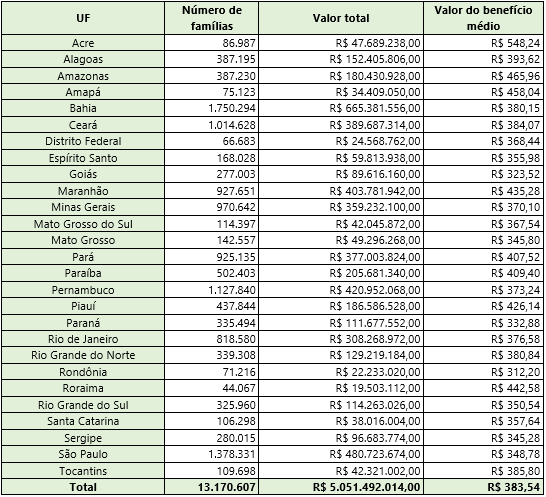 | UF | Número de famílias | Valor total | Valor do benefício médio |
|---|---|---|---|
| Acre | 86.987 | R$ 47.689.238,00 | R$ 548,24 |
| Alagoas | 387.195 | R$ 152.405.806,00 | R$ 393,62 |
| Amazonas | 387.230 | R$ 180.430.928,00 | R$ 465,96 |
| Amapá | 75.123 | R$ 34.409.050,00 | R$ 458,04 |
| Bahia | 1.750.294 | R$ 665.381.556,00 | R$ 380,15 |
| Ceará | 1.014.628 | R$ 389.687.314,00 | R$ 384,07 |
| Distrito Federal | 66.683 | R$ 24.568.762,00 | R$ 368,44 |
| Espírito Santo | 168.028 | R$ 59.813.938,00 | R$ 355,98 |
| Goiás | 277.003 | R$ 89.616.160,00 | R$ 323,52 |
| Maranhão | 927.651 | R$ 403.781.942,00 | R$ 435,28 |
| Minas Gerais | 970.642 | R$ 359.232.100,00 | R$ 370,10 |
| Mato Grosso do Sul | 114.397 | R$ 42.045.872,00 | R$ 367,54 |
| Mato Grosso | 142.557 | R$ 49.296.268,00 | R$ 345,80 |
| Pará | 925.135 | R$ 377.003.824,00 | R$ 407,52 |
| Paraíba | 502.403 | R$ 205.681.340,00 | R$ 409,40 |
| Pernambuco | 1.127.840 | R$ 420.952.068,00 | R$ 373,24 |
| Piauí | 437.844 | R$ 186.586.528,00 | R$ 426,14 |
| Paraná | 335.494 | R$ 111.677.552,00 | R$ 332,88 |
| Rio de Janeiro | 818.580 | R$ 308.268.972,00 | R$ 376,58 |
| Rio Grande do Norte | 339.308 | R$ 129.219.184,00 | R$ 380,84 |
| Rondônia | 71.216 | R$ 22.233.020,00 | R$ 312,20 |
| Roraima | 44.067 | R$ 19.503.112,00 | R$ 442,58 |
| Rio Grande do Sul | 325.960 | R$ 114.263.026,00 | R$ 350,54 |
| Santa Catarina | 106.298 | R$ 38.016.004,00 | R$ 357,64 |
| Sergipe | 280.015 | R$ 96.683.774,00 | R$ 345,28 |
| São Paulo | 1.378.331 | R$ 480.723.674,00 | R$ 348,78 |
| Tocantins | 109.698 | R$ 42.321.002,00 | R$ 385,80 |
| Total | 13.170.607 | R$ 5.051.492.014,00 | R$ 383,54 |